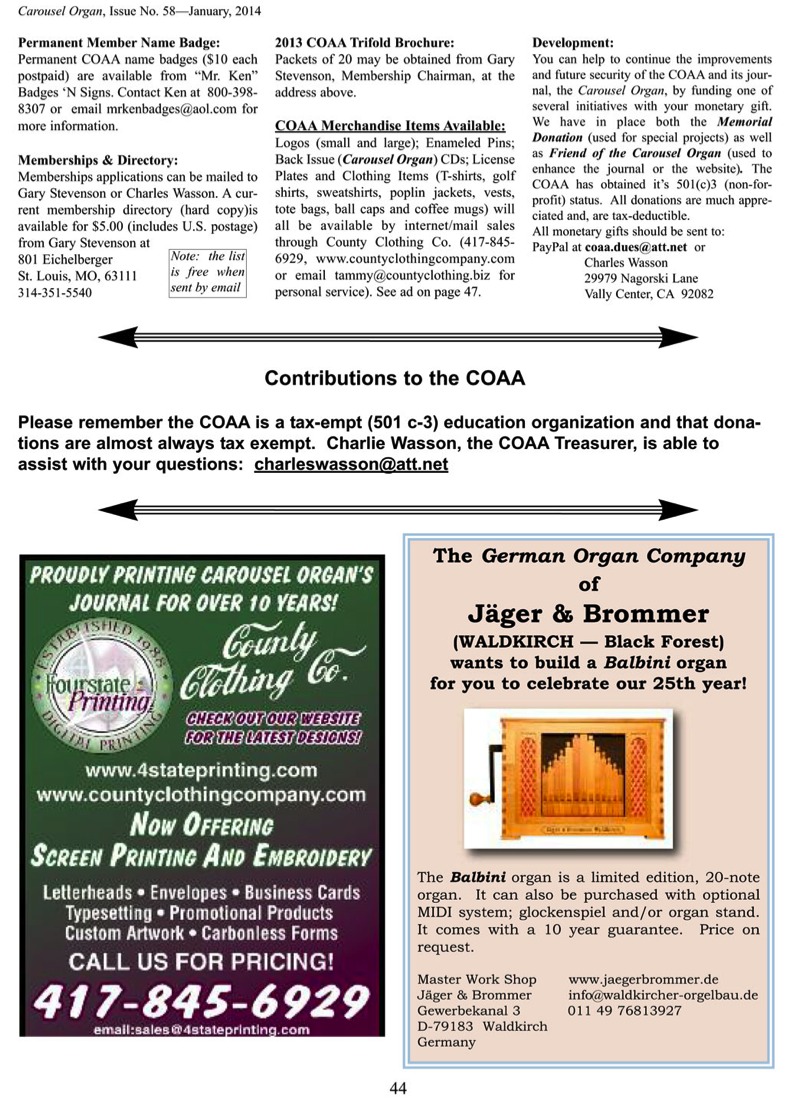 Carousel Organ, Issue No. 58—January, 2014

Permanent Member Name Badge:
Permanent COAA name badges ($10 each postpaid) are available from "Mr. Ken" Badges 'N Signs. Contact Ken at 800-398-8307 or email mrkenbadges@aol.com for more information.

Memberships & Directory:
Memberships applications can be mailed to Gary Stevenson or Charles Wasson. A current membership directory (hard copy)is available for $5.00 (includes U.S. postage) from Gary Stevenson at
801 Eichelberger
St. Louis, MO, 63111
314-351-5540

Note: the list is free when sent by email

2013 COAA Trifold Brochure:
Packets of 20 may be obtained from Gary Stevenson, Membership Chairman, at the address above.

COAA Merchandise Items Available:
Logos (small and large); Enameled Pins; Back Issue (Carousel Organ) CDs; License Plates and Clothing Items (T-shirts, golf shirts, sweatshirts, poplin jackets, vests, tote bags, ball caps and coffee mugs) will all be available by internet/mail sales through County Clothing Co. (417-845-6929, www.countyclothingcompany.com or email tammy@countyclothing.biz for personal service). See ad on page 47.

Development:
You can help to continue the improvements and future security of the COAA and its journal, the Carousel Organ, by funding one of several initiatives with your monetary gift. We have in place both the Memorial Donation (used for special projects) as well as Friend of the Carousel Organ (used to enhance the journal or the website). The COAA has obtained it's 501(c)3 (non-for-profit) status. All donations are much appreciated and, are tax-deductible.
All monetary gifts should be sent to:
PayPal at coaa.dues@att.net or
Charles Wasson
29979 Nagorski Lane
Vally Center, CA 92082

Contributions to the COAA

Please remember the COAA is a tax-empt (501 c-3) education organization and that donations are almost always tax exempt. Charlie Wasson, the COAA Treasurer, is able to assist with your questions: charleswasson@att.net

PROUDLY PRINTING CAROUSEL ORGAN'S JOURNAL FOR OVER 10 YEARS!

ESTABLISHED 1988
Fourstate Printing
DIGITAL PRINTING

County Clothing Co.

CHECK OUT OUR WEBSITE FOR THE LATEST DESIGNS!

www.4stateprinting.com
www.countyclothingcompany.com
NOW OFFERING
SCREEN PRINTING AND EMBROIDERY

Letterheads • Envelopes • Business Cards
Typesetting • Promotional Products
Custom Artwork • Carbonless Forms
CALL US FOR PRICING!
417-845-6929
email:sales@4stateprinting.com

The German Organ Company
of
Jäger & Brommer
(WALDKIRCH — Black Forest)
wants to build a Balbini organ
for you to celebrate our 25th year!

The Balbini organ is a limited edition, 20-note organ. It can also be purchased with optional MIDI system; glockenspiel and/or organ stand. It comes with a 10 year guarantee. Price on request.

Master Work Shop
Jäger & Brommer
Gewerbekanal 3
D-79183 Waldkirch
Germany

www.jaegerbrommer.de
info@waldkircher-orgelbau.de
011 49 76813927

44